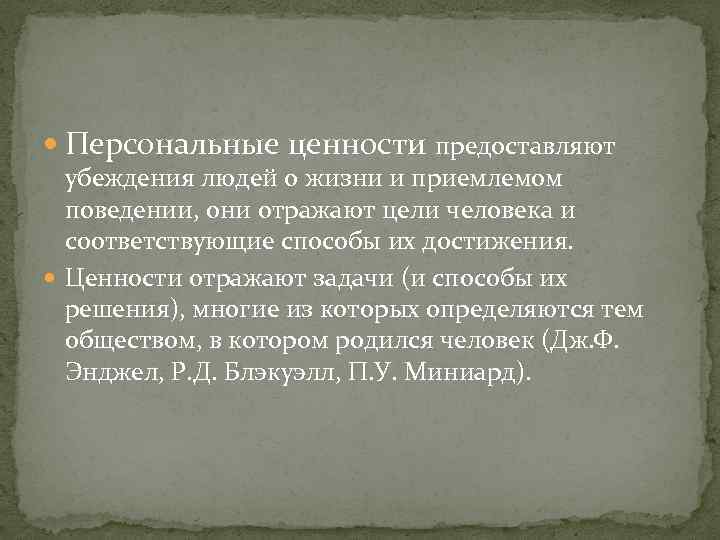 Персональные ценности предоставляют убеждения людей о жизни и приемлемом поведении, они отражают цели человека и соответствующие способы их достижения.

Ценности отражают задачи (и способы их решения), многие из которых определяются тем обществом, в котором родился человек (Дж.Ф. Энджел, Р.Д. Блэкуэлл, П.У. Миниард).